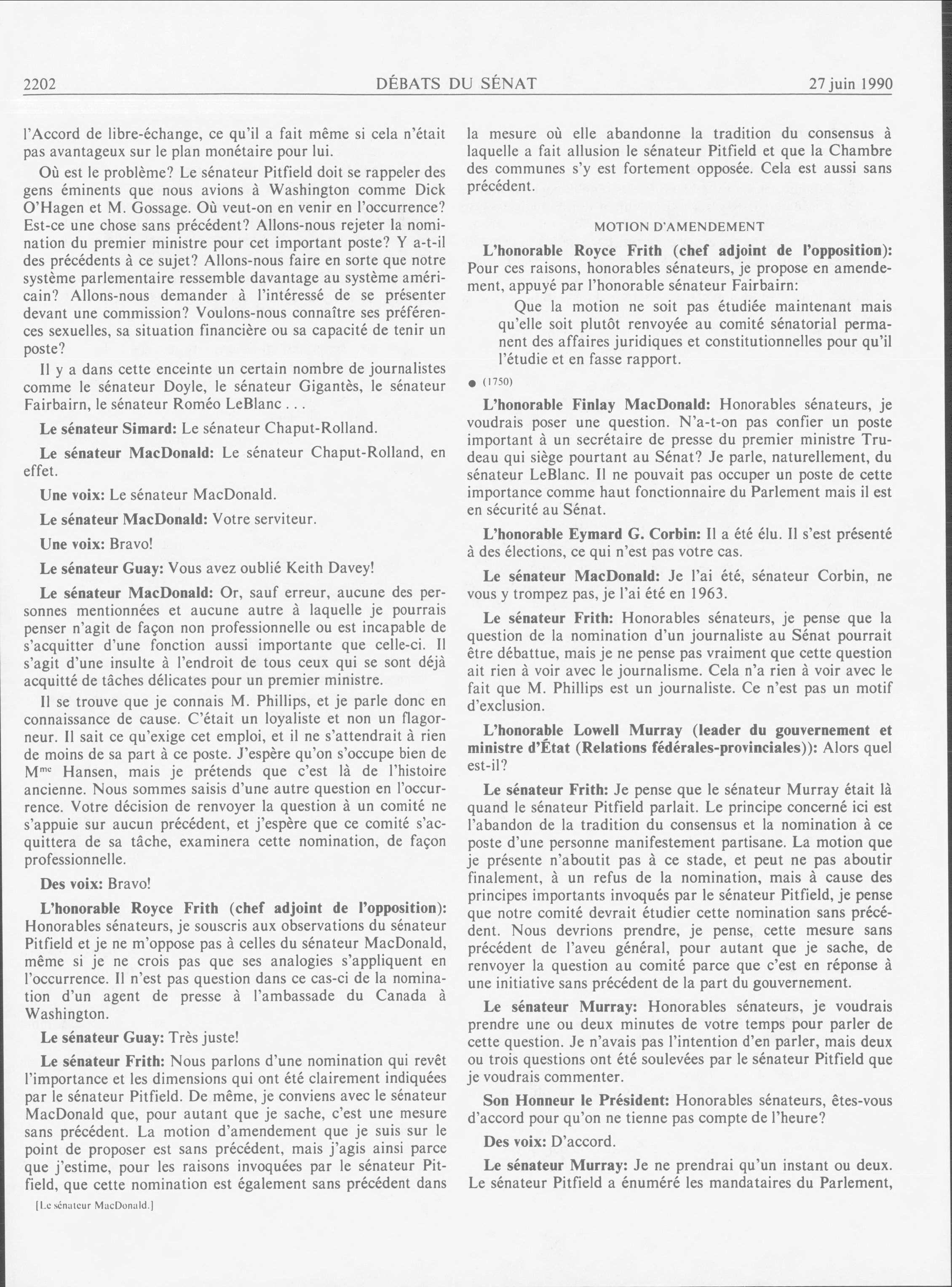 2202 DÉBATS DU SÉNAT 27 juin 1990

l'Accord de libre-échange, ce qu'il a fait même si cela n'était pas avantageux sur le plan monétaire pour lui.

Où est le problème? Le sénateur Pitfield doit se rappeler des gens éminents que nous avions à Washington comme Dick O'Hagen et M. Gossage. Où veut-on en venir en l'occurrence? Est-ce une chose sans précédent? Allons-nous rejeter la nomination du premier ministre pour cet important poste? Y a-t-il des précédents à ce sujet? Allons-nous faire en sorte que notre système parlementaire ressemble davantage au système américain? Allons-nous demander à l'intéressé de se présenter devant une commission? Voulons-nous connaître ses préférences sexuelles, sa situation financière ou sa capacité de tenir un poste?

Il y a dans cette enceinte un certain nombre de journalistes comme le sénateur Doyle, le sénateur Gigantès, le sénateur Fairbairn, le sénateur Roméo LeBlanc . . .

Le sénateur Simard: Le sénateur Chaput-Rolland.

Le sénateur MacDonald: Le sénateur Chaput-Rolland, en effet.

Une voix: Le sénateur MacDonald.

Le sénateur MacDonald: Votre serviteur.

Une voix: Bravo!

Le sénateur Guay: Vous avez oublié Keith Davey!

Le sénateur MacDonald: Or, sauf erreur, aucune des personnes mentionnées et aucune autre à laquelle je pourrais penser n'agit de façon non professionnelle ou est incapable de s'acquitter d'une fonction aussi importante que celle-ci. Il s'agit d'une insulte à l'endroit de tous ceux qui se sont déjà acquitté de tâches délicates pour un premier ministre.

Il se trouve que je connais M. Phillips, et je parle donc en connaissance de cause. C'était un loyaliste et non un flagorneur. Il sait ce qu'exige cet emploi, et il ne s'attendrait à rien de moins de sa part à ce poste. J'espère qu'on s'occupe bien de M$^{me}$ Hansen, mais je prétends que c'est là de l'histoire ancienne. Nous sommes saisis d'une autre question en l'occurrence. Votre décision de renvoyer la question à un comité ne s'appuie sur aucun précédent, et j'espère que ce comité s'acquittera de sa tâche, examinera cette nomination, de façon professionnelle.

Des voix: Bravo!

L'honorable Royce Frith (chef adjoint de l'opposition): Honorables sénateurs, je souscris aux observations du sénateur Pitfield et je ne m'oppose pas à celles du sénateur MacDonald, même si je ne crois pas que ses analogies s'appliquent en l'occurrence. Il n'est pas question dans ce cas-ci de la nomination d'un agent de presse à l'ambassade du Canada à Washington.

Le sénateur Guay: Très juste!

Le sénateur Frith: Nous parlons d'une nomination qui revêt l'importance et les dimensions qui ont été clairement indiquées par le sénateur Pitfield. De même, je conviens avec le sénateur MacDonald que, pour autant que je sache, c'est une mesure sans précédent. La motion d'amendement que je suis sur le point de proposer est sans précédent, mais j'agis ainsi parce que j'estime, pour les raisons invoquées par le sénateur Pitfield, que cette nomination est également sans précédent dans

[Le sénateur MacDonald.]

la mesure où elle abandonne la tradition du consensus à laquelle a fait allusion le sénateur Pitfield et que la Chambre des communes s'y est fortement opposée. Cela est aussi sans précédent.

MOTION D'AMENDEMENT

L'honorable Royce Frith (chef adjoint de l'opposition): Pour ces raisons, honorables sénateurs, je propose en amendement, appuyé par l'honorable sénateur Fairbairn:

Que la motion ne soit pas étudiée maintenant mais qu'elle soit plutôt renvoyée au comité sénatorial permanent des affaires juridiques et constitutionnelles pour qu'il l'étudie et en fasse rapport.

● (1750)

L'honorable Finlay MacDonald: Honorables sénateurs, je voudrais poser une question. N'a-t-on pas confier un poste important à un secrétaire de presse du premier ministre Trudeau qui siège pourtant au Sénat? Je parle, naturellement, du sénateur LeBlanc. Il ne pouvait pas occuper un poste de cette importance comme haut fonctionnaire du Parlement mais il est en sécurité au Sénat.

L'honorable Eymard G. Corbin: Il a été élu. Il s'est présenté à des élections, ce qui n'est pas votre cas.

Le sénateur MacDonald: Je l'ai été, sénateur Corbin, ne vous y trompez pas, je l'ai été en 1963.

Le sénateur Frith: Honorables sénateurs, je pense que la question de la nomination d'un journaliste au Sénat pourrait être débattue, mais je ne pense pas vraiment que cette question ait rien à voir avec le journalisme. Cela n'a rien à voir avec le fait que M. Phillips est un journaliste. Ce n'est pas un motif d'exclusion.

L'honorable Lowell Murray (leader du gouvernement et ministre d'État (Relations fédérales-provinciales)): Alors quel est-il?

Le sénateur Frith: Je pense que le sénateur Murray était là quand le sénateur Pitfield parlait. Le principe concerné ici est l'abandon de la tradition du consensus et la nomination à ce poste d'une personne manifestement partisane. La motion que je présente n'aboutit pas à ce stade, et peut ne pas aboutir finalement, à un refus de la nomination, mais à cause des principes importants invoqués par le sénateur Pitfield, je pense que notre comité devrait étudier cette nomination sans précédent. Nous devrions prendre, je pense, cette mesure sans précédent de l'aveu général, pour autant que je sache, de renvoyer la question au comité parce que c'est en réponse à une initiative sans précédent de la part du gouvernement.

Le sénateur Murray: Honorables sénateurs, je voudrais prendre une ou deux minutes de votre temps pour parler de cette question. Je n'avais pas l'intention d'en parler, mais deux ou trois questions ont été soulevées par le sénateur Pitfield que je voudrais commenter.

Son Honneur le Président: Honorables sénateurs, êtes-vous d'accord pour qu'on ne tienne pas compte de l'heure?

Des voix: D'accord.

Le sénateur Murray: Je ne prendrai qu'un instant ou deux. Le sénateur Pitfield a énuméré les mandataires du Parlement,